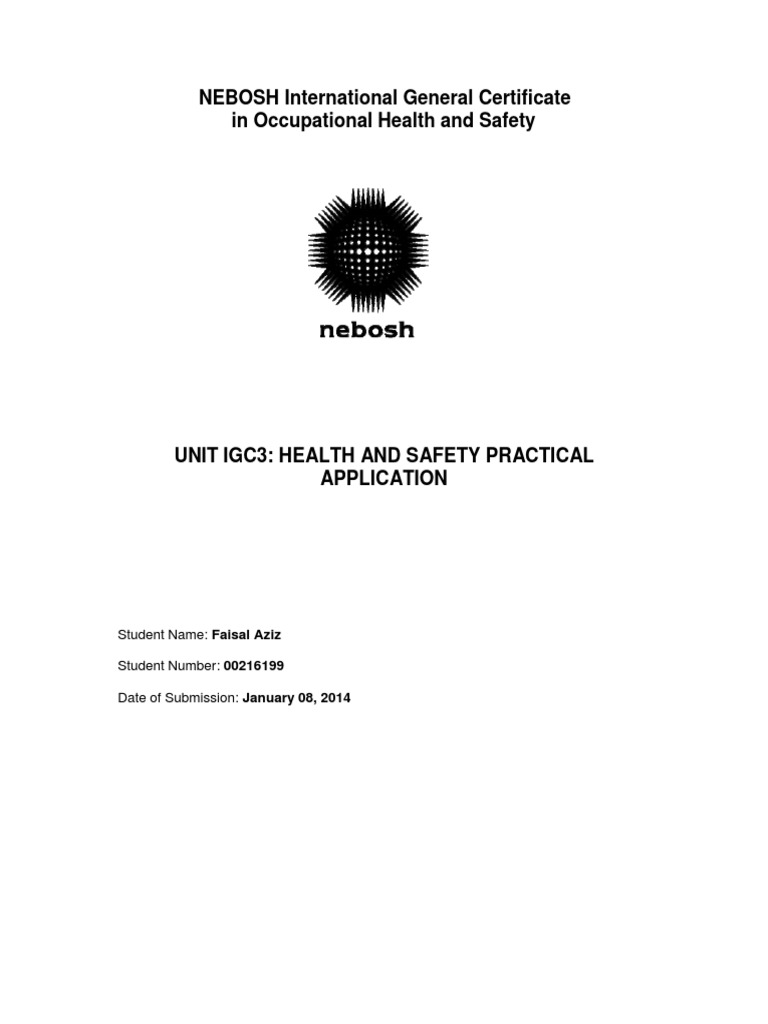 NEBOSH International General Certificate
in Occupational Health and Safety

nebosh

UNIT IGC3: HEALTH AND SAFETY PRACTICAL APPLICATION

Student Name: Faisal Aziz

Student Number: 00216199

Date of Submission: January 08, 2014